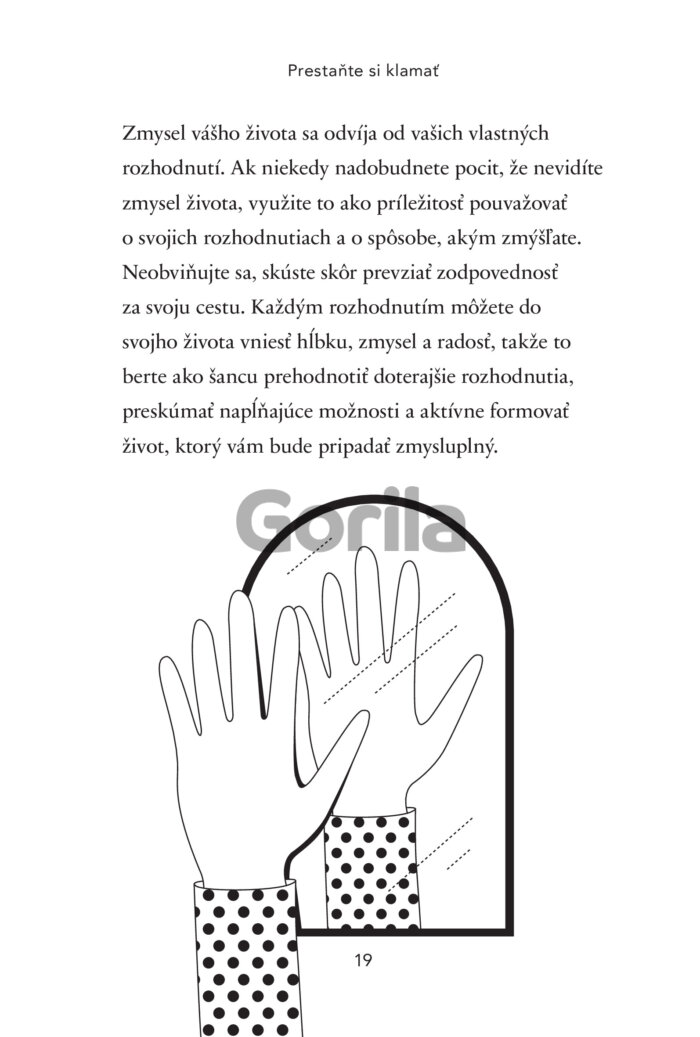 Prestaňte si klamať

Zmysel vášho života sa odvíja od vašich vlastných rozhodnutí. Ak niekedy nadobudnete pocit, že nevidíte zmysel života, využite to ako príležitosť pouvažovať o svojich rozhodnutiach a o spôsobe, akým zmýšľate. Neobviňujte sa, skúste skôr prevziať zodpovednosť za svoju cestu. Každým rozhodnutím môžete do svojho života vniesť hĺbku, zmysel a radosť, takže to berte ako šancu prehodnotiť doterajšie rozhodnutia, preskúmať napĺňajúce možnosti a aktívne formovať život, ktorý vám bude pripadať zmysluplný.

Gorila

19